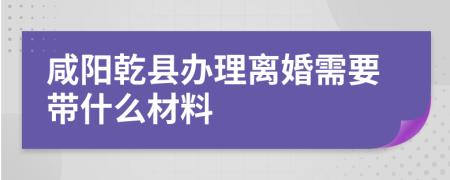 咸阳乾县办理离婚需要带什么材料